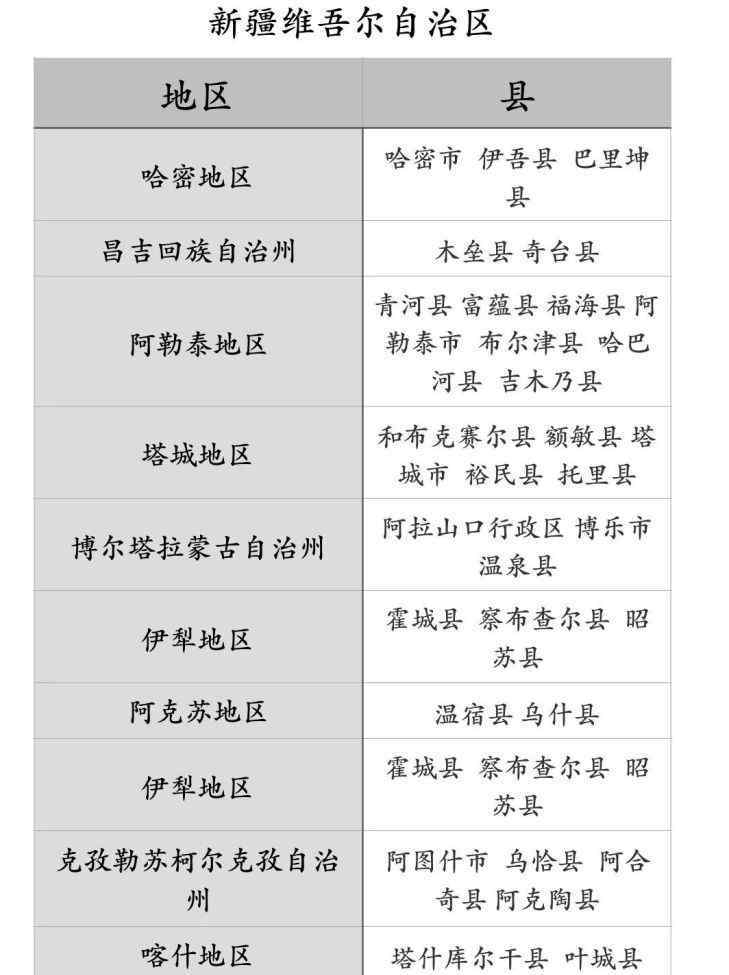 新疆维吾尔自治区

| 地区 | 县 |
|---|---|
| 哈密地区 | 哈密市 伊吾县 巴里坤县 |
| 昌吉回族自治州 | 木垒县 奇台县 |
| 阿勒泰地区 | 青河县 富蕴县 福海县 阿勒泰市 布尔津县 哈巴河县 吉木乃县 |
| 塔城地区 | 和布克赛尔县 额敏县 塔城市 裕民县 托里县 |
| 博尔塔拉蒙古自治州 | 阿拉山口行政区 博乐市 温泉县 |
| 伊犁地区 | 霍城县 察布查尔县 昭苏县 |
| 阿克苏地区 | 温宿县 乌什县 |
| 伊犁地区 | 霍城县 察布查尔县 昭苏县 |
| 克孜勒苏柯尔克孜自治州 | 阿图什市 乌恰县 阿合奇县 阿克陶县 |
| 喀什地区 | 塔什库尔干县 叶城县 |